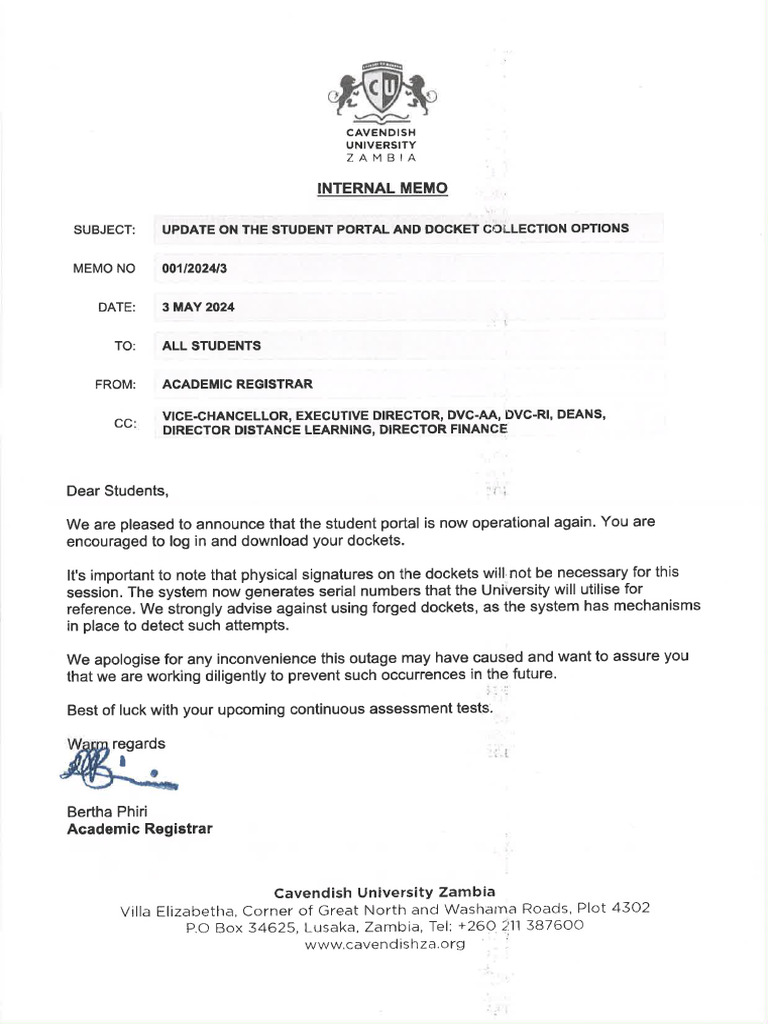 CU

CAVENDISH UNIVERSITY ZAMBIA

INTERNAL MEMO

SUBJECT: UPDATE ON THE STUDENT PORTAL AND DOCKET COLLECTION OPTIONS

MEMO NO 001/2024/3

DATE: 3 MAY 2024

TO: ALL STUDENTS

FROM: ACADEMIC REGISTRAR

CC: VICE-CHANCELLOR, EXECUTIVE DIRECTOR, DVC-AA, DVC-RI, DEANS, DIRECTOR DISTANCE LEARNING, DIRECTOR FINANCE

Dear Students,

We are pleased to announce that the student portal is now operational again. You are encouraged to log in and download your dockets.

It's important to note that physical signatures on the dockets will not be necessary for this session. The system now generates serial numbers that the University will utilise for reference. We strongly advise against using forged dockets, as the system has mechanisms in place to detect such attempts.

We apologise for any inconvenience this outage may have caused and want to assure you that we are working diligently to prevent such occurrences in the future.

Best of luck with your upcoming continuous assessment tests.

Warm regards

Bertha Phiri
Academic Registrar

Cavendish University Zambia
Villa Elizabetha, Corner of Great North and Washama Roads, Plot 4302
P.O Box 34625, Lusaka, Zambia, Tel: +260 211 387600
www.cavendishza.org